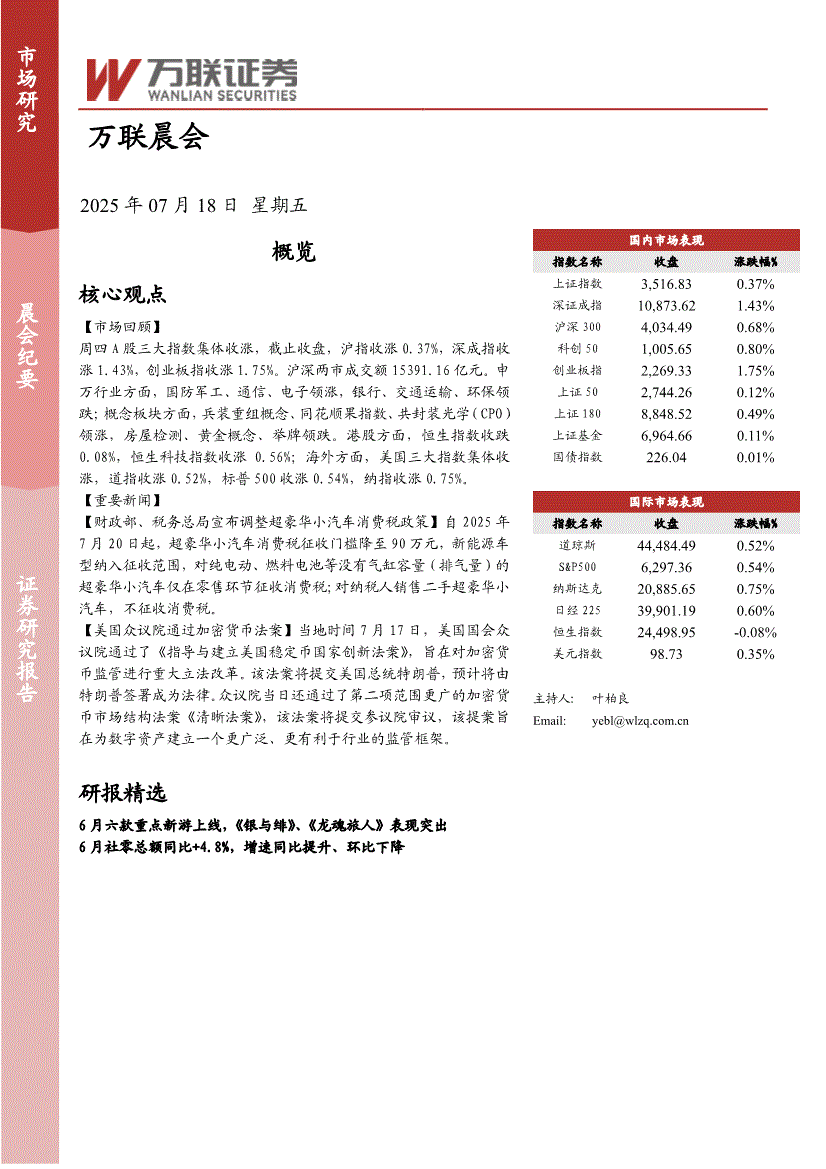 市场研究

晨会纪要

证券研究报告

万联证券
WANLIAN SECURITIES

万联晨会

2025 年 07 月 18 日 星期五

概览

核心观点

【市场回顾】

周四 A 股三大指数集体收涨，截止收盘，沪指收涨 0.37%，深成指收涨 1.43%，创业板指收涨 1.75%。沪深两市成交额 15391.16 亿元。申万行业方面，国防军工、通信、电子领涨，银行、交通运输、环保领跌；概念板块方面，兵装重组概念、同花顺果指数、共封装光学（CPO）领涨，房屋检测、黄金概念、举牌领跌。港股方面，恒生指数收跌 0.08%，恒生科技指数收涨 0.56%；海外方面，美国三大指数集体收涨，道指收涨 0.52%，标普 500 收涨 0.54%，纳指收涨 0.75%。

【重要新闻】

【财政部、税务总局宣布调整超豪华小汽车消费税政策】自 2025 年 7 月 20 日起，超豪华小汽车消费税征收门槛降至 90 万元，新能源车型纳入征收范围，对纯电动、燃料电池等没有气缸容量（排气量）的超豪华小汽车仅在零售环节征收消费税；对纳税人销售二手超豪华小汽车，不征收消费税。

【美国众议院通过加密货币法案】当地时间 7 月 17 日，美国国会众议院通过了《指导与建立美国稳定币国家创新法案》，旨在对加密货币监管进行重大立法改革。该法案将提交美国总统特朗普，预计将由特朗普签署成为法律。众议院当日还通过了第二项范围更广的加密货币市场结构法案《清晰法案》，该法案将提交参议院审议，该提案旨在为数字资产建立一个更广泛、更有利于行业的监管框架。

研报精选

6 月六款重点新游上线，《银与绯》、《龙魂旅人》表现突出

6 月社零总额同比+4.8%，增速同比提升、环比下降

国内市场表现

| 指数名称 | 收盘 | 涨跌幅% |
|---|---|---|
| 上证指数 | 3,516.83 | 0.37% |
| 深证成指 | 10,873.62 | 1.43% |
| 沪深 300 | 4,034.49 | 0.68% |
| 科创 50 | 1,005.65 | 0.80% |
| 创业板指 | 2,269.33 | 1.75% |
| 上证 50 | 2,744.26 | 0.12% |
| 上证 180 | 8,848.52 | 0.49% |
| 上证基金 | 6,964.66 | 0.11% |
| 国债指数 | 226.04 | 0.01% |

国际市场表现

| 指数名称 | 收盘 | 涨跌幅% |
|---|---|---|
| 道琼斯 | 44,484.49 | 0.52% |
| S&P500 | 6,297.36 | 0.54% |
| 纳斯达克 | 20,885.65 | 0.75% |
| 日经 225 | 39,901.19 | 0.60% |
| 恒生指数 | 24,498.95 | -0.08% |
| 美元指数 | 98.73 | 0.35% |

主持人： 叶柏良
Email: yebl@wlzq.com.cn